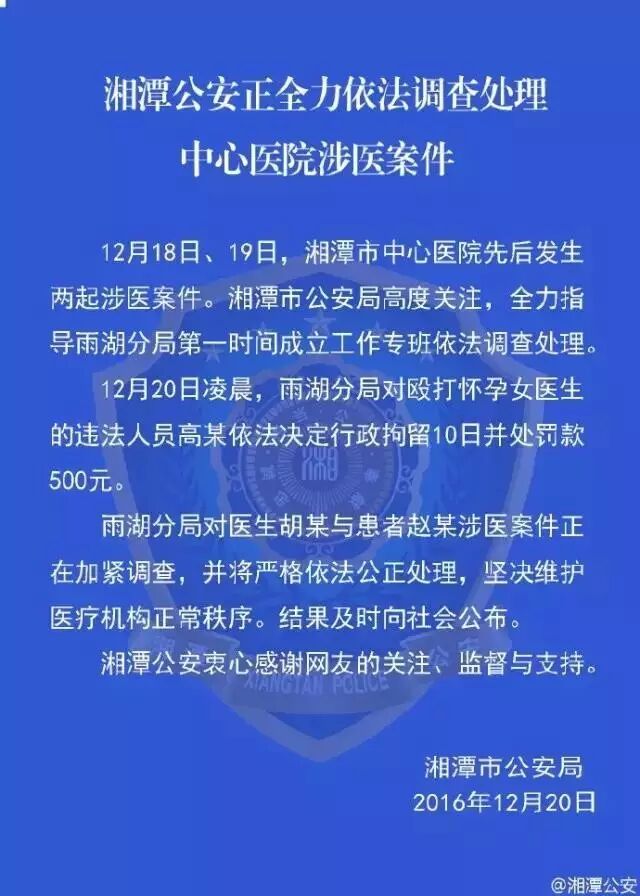 湘潭公安正全力依法调查处理
中心医院涉医案件

12月18日、19日，湘潭市中心医院先后发生两起涉医案件。湘潭市公安局高度关注，全力指导雨湖分局第一时间成立工作专班依法调查处理。

12月20日凌晨，雨湖分局对殴打怀孕女医生的违法人员高某依法决定行政拘留10日并处罚款500元。

雨湖分局对医生胡某与患者赵某涉医案件正在加紧调查，并将严格依法公正处理，坚决维护医疗机构正常秩序。结果及时向社会公布。

湘潭公安衷心感谢网友的关注、监督与支持。

湘潭市公安局
2016年12月20日

@湘潭公安

XIANGTAN POLICE